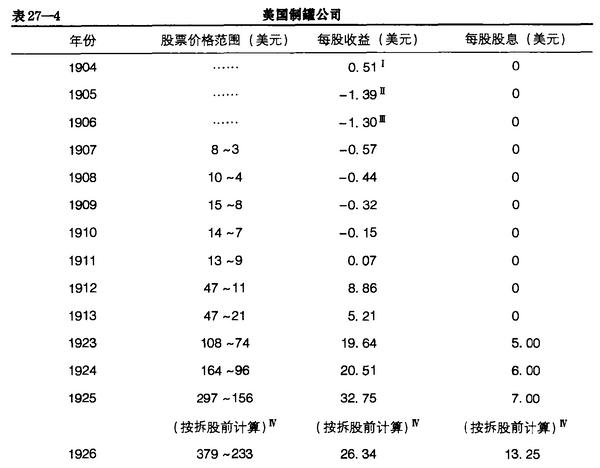 表 27—4　　美国制罐公司

| 年份 | 股票价格范围（美元） | 每股收益（美元） | 每股股息（美元） |
|---|---|---|---|
| 1904 | …… | 0.51 $^{I}$ | 0 |
| 1905 | …… | −1.39 $^{II}$ | 0 |
| 1906 | …… | −1.30 $^{III}$ | 0 |
| 1907 | 8 ~3 | −0.57 | 0 |
| 1908 | 10 ~4 | −0.44 | 0 |
| 1909 | 15 ~8 | −0.32 | 0 |
| 1910 | 14 ~7 | −0.15 | 0 |
| 1911 | 13 ~9 | 0.07 | 0 |
| 1912 | 47 ~11 | 8.86 | 0 |
| 1913 | 47 ~21 | 5.21 | 0 |
| 1923 | 108 ~74 | 19.64 | 5.00 |
| 1924 | 164 ~96 | 20.51 | 6.00 |
| 1925 | 297 ~156 | 32.75 | 7.00 |
| | （按拆股前计算）$^{IV}$ | （按拆股前计算）$^{IV}$ | （按拆股前计算）$^{IV}$ |
| 1926 | 379 ~233 | 26.34 | 13.25 |